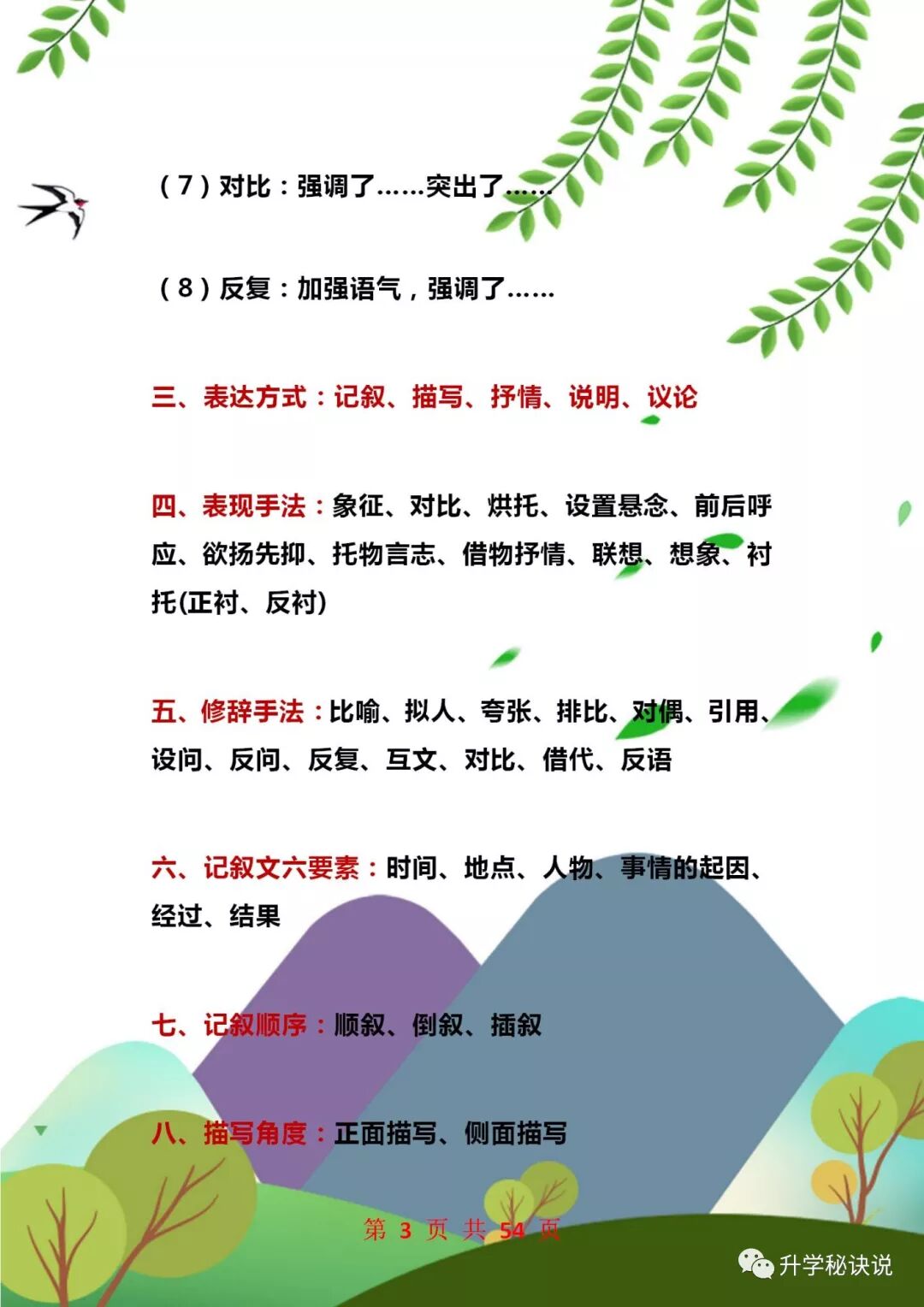 （7）对比：强调了……突出了……

（8）反复：加强语气，强调了……

三、表达方式：记叙、描写、抒情、说明、议论

四、表现手法：象征、对比、烘托、设置悬念、前后呼应、欲扬先抑、托物言志、借物抒情、联想、想象、衬托(正衬、反衬)

五、修辞手法：比喻、拟人、夸张、排比、对偶、引用、设问、反问、反复、互文、对比、借代、反语

六、记叙文六要素：时间、地点、人物、事情的起因、经过、结果

七、记叙顺序：顺叙、倒叙、插叙

八、描写角度：正面描写、侧面描写

第 3 页 共 54 页

升学秘诀说